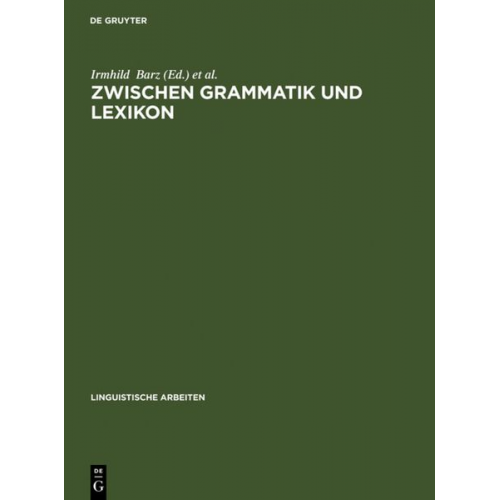 DE GRUYTER

Irmhild Barz (Ed.) et al.

ZWISCHEN GRAMMATIK UND LEXIKON

LINGUISTISCHE ARBEITEN

DE
G